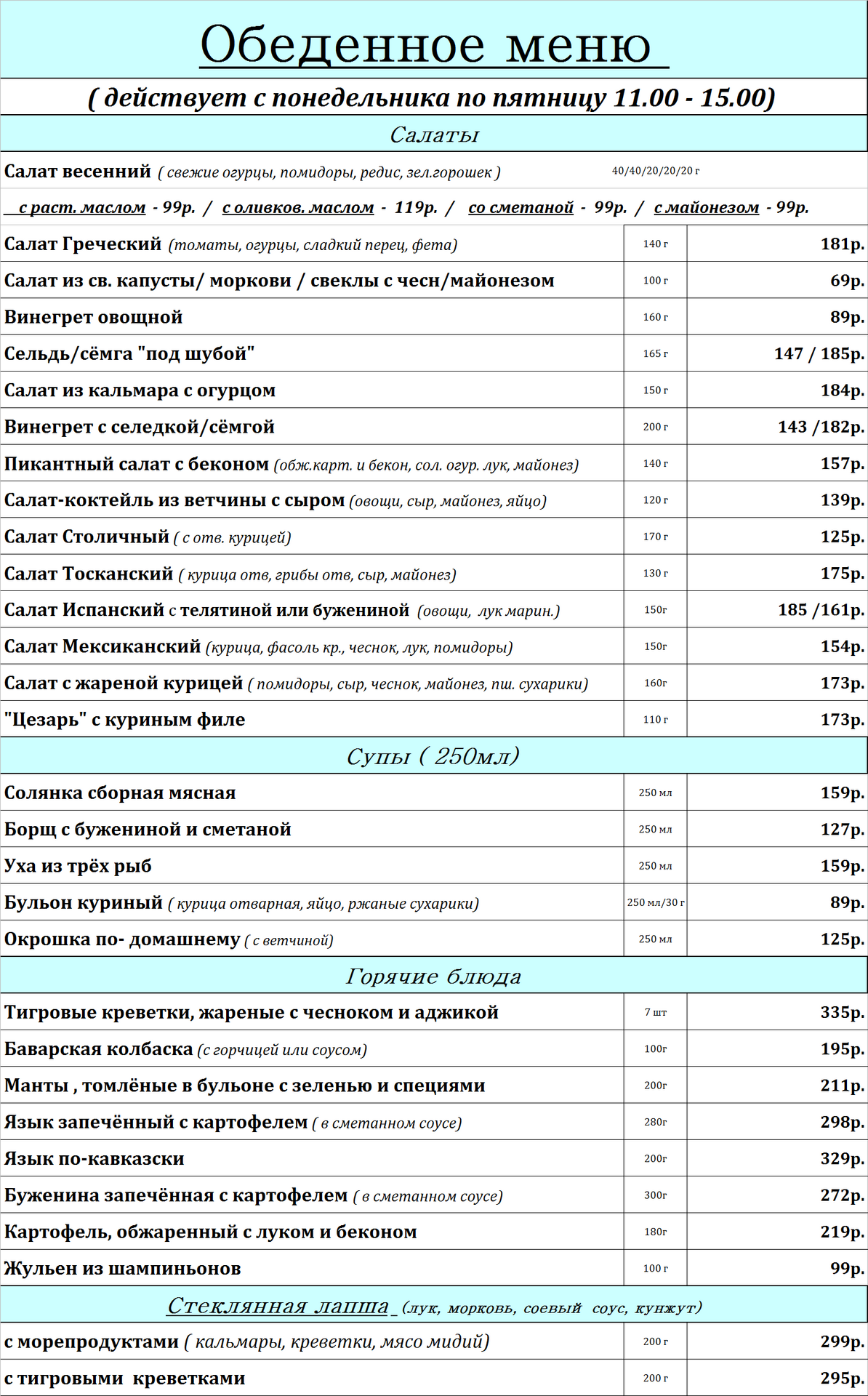 Обеденное меню

( действует с понедельника по пятницу 11.00 - 15.00)

Салаты

Салат весенний ( свежие огурцы, помидоры, редис, зел.горошек ) 40/40/20/20/20 г

с раст. маслом - 99р. / с оливков. маслом - 119р. / со сметаной - 99р. / с майонезом - 99р.

| | | |
|---|---|---|
| Салат Греческий (томаты, огурцы, сладкий перец, фета) | 140 г | 181р. |
| Салат из св. капусты/ моркови / свеклы с чесн/майонезом | 100 г | 69р. |
| Винегрет овощной | 160 г | 89р. |
| Сельдь/сёмга "под шубой" | 165 г | 147 / 185р. |
| Салат из кальмара с огурцом | 150 г | 184р. |
| Винегрет с селедкой/сёмгой | 200 г | 143 /182р. |
| Пикантный салат с беконом (обж.карт. и бекон, сол. огур. лук, майонез) | 140 г | 157р. |
| Салат-коктейль из ветчины с сыром (овощи, сыр, майонез, яйцо) | 120 г | 139р. |
| Салат Столичный ( с отв. курицей) | 170 г | 125р. |
| Салат Тосканский ( курица отв, грибы отв, сыр, майонез) | 130 г | 175р. |
| Салат Испанский с телятиной или бужениной (овощи, лук марин.) | 150г | 185 /161р. |
| Салат Мексиканский (курица, фасоль кр., чеснок, лук, помидоры) | 150г | 154р. |
| Салат с жареной курицей ( помидоры, сыр, чеснок, майонез, пш. сухарики) | 160г | 173р. |
| "Цезарь" с куриным филе | 110 г | 173р. |

Супы ( 250мл)

| | | |
|---|---|---|
| Солянка сборная мясная | 250 мл | 159р. |
| Борщ с бужениной и сметаной | 250 мл | 127р. |
| Уха из трёх рыб | 250 мл | 159р. |
| Бульон куриный ( курица отварная, яйцо, ржаные сухарики) | 250 мл/30 г | 89р. |
| Окрошка по- домашнему ( с ветчиной) | 250 мл | 125р. |

Горячие блюда

| | | |
|---|---|---|
| Тигровые креветки, жареные с чесноком и аджикой | 7 шт | 335р. |
| Баварская колбаска (с горчицей или соусом) | 100г | 195р. |
| Манты , томлёные в бульоне с зеленью и специями | 200г | 211р. |
| Язык запечённый с картофелем ( в сметанном соусе) | 280г | 298р. |
| Язык по-кавказски | 200г | 329р. |
| Буженина запечённая с картофелем ( в сметанном соусе) | 300г | 272р. |
| Картофель, обжаренный с луком и беконом | 180г | 219р. |
| Жульен из шампиньонов | 100 г | 99р. |

Стеклянная лапша (лук, морковь, соевый соус, кунжут)

| | | |
|---|---|---|
| с морепродуктами ( кальмары, креветки, мясо мидий) | 200 г | 299р. |
| с тигровыми креветками | 200 г | 295р. |